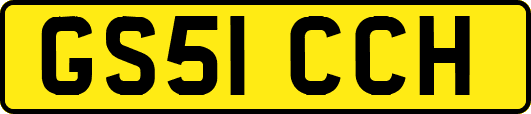 GS51 CCH